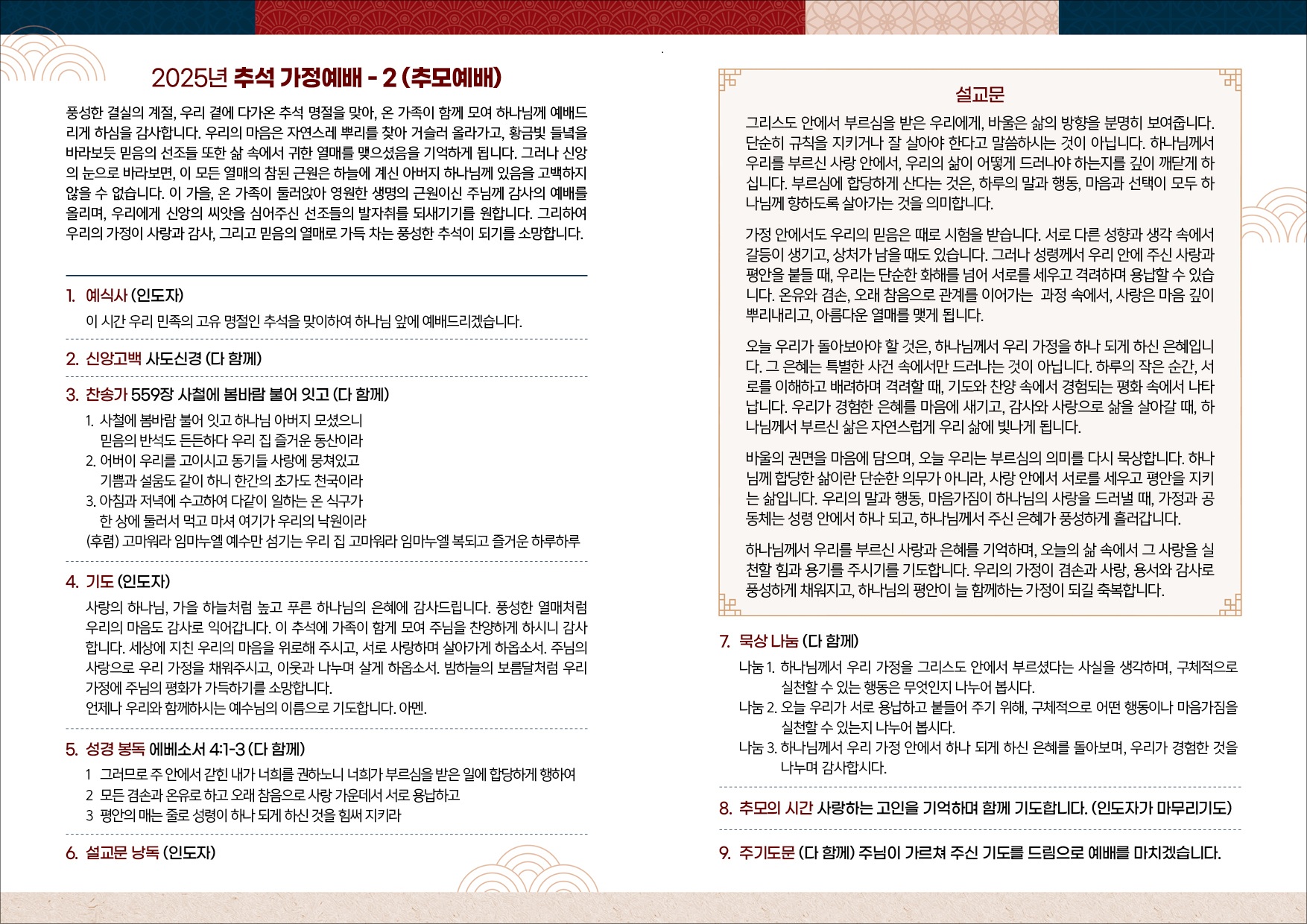 2025년 추석 가정예배 - 2 (추모예배)

풍성한 결실의 계절, 우리 곁에 다가온 추석 명절을 맞아, 온 가족이 함께 모여 하나님께 예배드리게 하심을 감사합니다. 우리의 마음은 자연스레 뿌리를 찾아 거슬러 올라가고, 황금빛 들녘을 바라보듯 믿음의 선조들 또한 삶 속에서 귀한 열매를 맺으셨음을 기억하게 됩니다. 그러나 신앙의 눈으로 바라보면, 이 모든 열매의 참된 근원은 하늘에 계신 아버지 하나님께 있음을 고백하지 않을 수 없습니다. 이 가을, 온 가족이 둘러앉아 영원한 생명의 근원이신 주님께 감사의 예배를 올리며, 우리에게 신앙의 씨앗을 심어주신 선조들의 발자취를 되새기기를 원합니다. 그리하여 우리의 가정이 사랑과 감사, 그리고 믿음의 열매로 가득 차는 풍성한 추석이 되기를 소망합니다.

1. 예식사 (인도자)
이 시간 우리 민족의 고유 명절인 추석을 맞이하여 하나님 앞에 예배드리겠습니다.

2. 신앙고백 사도신경 (다 함께)

3. 찬송가 559장 사철에 봄바람 불어 잇고 (다 함께)
1. 사철에 봄바람 불어 잇고 하나님 아버지 모셨으니 믿음의 반석도 든든하다 우리 집 즐거운 동산이라
2. 어버이 우리를 고이시고 동기들 사랑에 뭉쳐있고 기쁨과 설움도 같이 하니 한간의 초가도 천국이라
3. 아침과 저녁에 수고하여 다같이 일하는 온 식구가 한 상에 둘러서 먹고 마셔 여기가 우리의 낙원이라
(후렴) 고마워라 임마누엘 예수만 섬기는 우리 집 고마워라 임마누엘 복되고 즐거운 하루하루

4. 기도 (인도자)
사랑의 하나님, 가을 하늘처럼 높고 푸른 하나님의 은혜에 감사드립니다. 풍성한 열매처럼 우리의 마음도 감사로 익어갑니다. 이 추석에 가족이 함께 모여 주님을 찬양하게 하시니 감사합니다. 세상에 지친 우리의 마음을 위로해 주시고, 서로 사랑하며 살아가게 하옵소서. 주님의 사랑으로 우리 가정을 채워주시고, 이웃과 나누며 살게 하옵소서. 밤하늘의 보름달처럼 우리 가정에 주님의 평화가 가득하기를 소망합니다.
언제나 우리와 함께하시는 예수님의 이름으로 기도합니다. 아멘.

5. 성경 봉독 에베소서 4:1-3 (다 함께)
1 그러므로 주 안에서 갇힌 내가 너희를 권하노니 너희가 부르심을 받은 일에 합당하게 행하여
2 모든 겸손과 온유로 하고 오래 참음으로 사랑 가운데서 서로 용납하고
3 평안의 매는 줄로 성령이 하나 되게 하신 것을 힘써 지키라

6. 설교문 낭독 (인도자)

설교문
그리스도 안에서 부르심을 받은 우리에게, 바울은 삶의 방향을 분명히 보여줍니다. 단순히 규칙을 지키거나 잘 살아야 한다고 말씀하시는 것이 아닙니다. 하나님께서 우리를 부르신 사랑 안에서, 우리의 삶이 어떻게 드러나야 하는지를 깊이 깨닫게 하십니다. 부르심에 합당하게 산다는 것은, 하루의 말과 행동, 마음과 선택이 모두 하나님께 향하도록 살아가는 것을 의미합니다.

가정 안에서도 우리의 믿음은 때로 시험을 받습니다. 서로 다른 성향과 생각 속에서 갈등이 생기고, 상처가 남을 때도 있습니다. 그러나 성령께서 우리 안에 주신 사랑과 평안을 붙들 때, 우리는 단순한 화해를 넘어 서로를 세우고 격려하며 용납할 수 있습니다. 온유와 겸손, 오래 참음으로 관계를 이어가는 과정 속에서, 사랑은 마음 깊이 뿌리내리고, 아름다운 열매를 맺게 됩니다.

오늘 우리가 돌아보아야 할 것은, 하나님께서 우리 가정을 하나 되게 하신 은혜입니다. 그 은혜는 특별한 사건 속에서만 드러나는 것이 아닙니다. 하루의 작은 순간, 서로를 이해하고 배려하며 격려할 때, 기도와 찬양 속에서 경험되는 평화 속에서 나타납니다. 우리가 경험한 은혜를 마음에 새기고, 감사와 사랑으로 삶을 살아갈 때, 하나님께서 부르신 삶은 자연스럽게 우리 삶에 빛나게 됩니다.

바울의 권면을 마음에 담으며, 오늘 우리는 부르심의 의미를 다시 묵상합니다. 하나님께 합당한 삶이란 단순한 의무가 아니라, 사랑 안에서 서로를 세우고 평안을 지키는 삶입니다. 우리의 말과 행동, 마음가짐이 하나님의 사랑을 드러낼 때, 가정과 공동체는 성령 안에서 하나 되고, 하나님께서 주신 은혜가 풍성하게 흘러갑니다.

하나님께서 우리를 부르신 사랑과 은혜를 기억하며, 오늘의 삶 속에서 그 사랑을 실천할 힘과 용기를 주시기를 기도합니다. 우리의 가정이 겸손과 사랑, 용서와 감사로 풍성하게 채워지고, 하나님의 평안이 늘 함께하는 가정이 되길 축복합니다.

7. 묵상 나눔 (다 함께)
나눔 1. 하나님께서 우리 가정을 그리스도 안에서 부르셨다는 사실을 생각하며, 구체적으로 실천할 수 있는 행동은 무엇인지 나누어 봅시다.
나눔 2. 오늘 우리가 서로 용납하고 붙들어 주기 위해, 구체적으로 어떤 행동이나 마음가짐을 실천할 수 있는지 나누어 봅시다.
나눔 3. 하나님께서 우리 가정 안에서 하나 되게 하신 은혜를 돌아보며, 우리가 경험한 것을 나누며 감사합시다.

8. 추모의 시간 사랑하는 고인을 기억하며 함께 기도합니다. (인도자가 마무리기도)

9. 주기도문 (다 함께) 주님이 가르쳐 주신 기도를 드림으로 예배를 마치겠습니다.